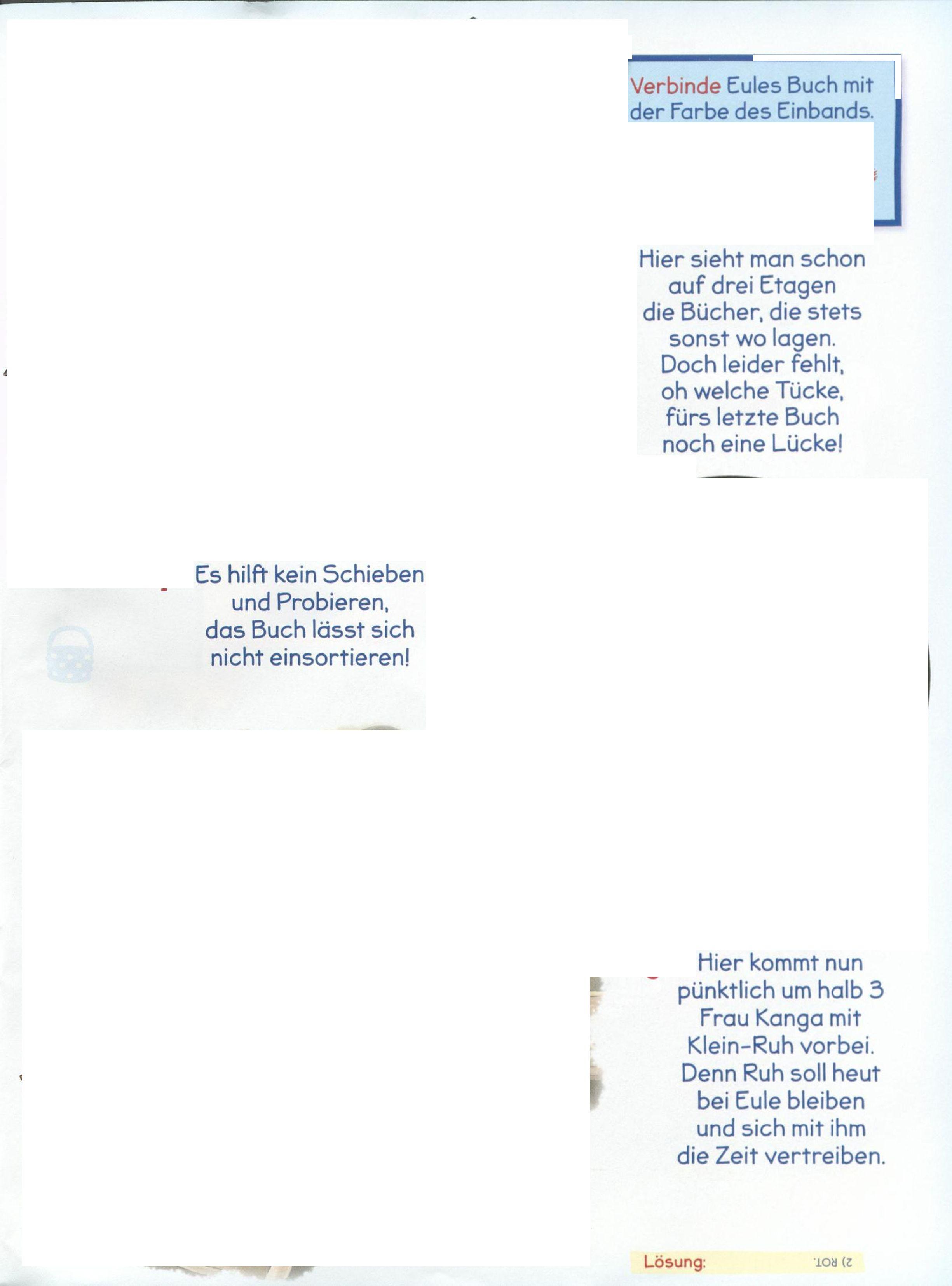 Verbinde Eules Buch mit der Farbe des Einbands.

Hier sieht man schon auf drei Etagen die Bücher, die stets sonst wo lagen. Doch leider fehlt, oh welche Tücke, fürs letzte Buch noch eine Lücke!

Es hilft kein Schieben und Probieren, das Buch lässt sich nicht einsortieren!

Hier kommt nun pünktlich um halb 3 Frau Kanga mit Klein-Ruh vorbei. Denn Ruh soll heut bei Eule bleiben und sich mit ihm die Zeit vertreiben.

Lösung: 2) ROT.